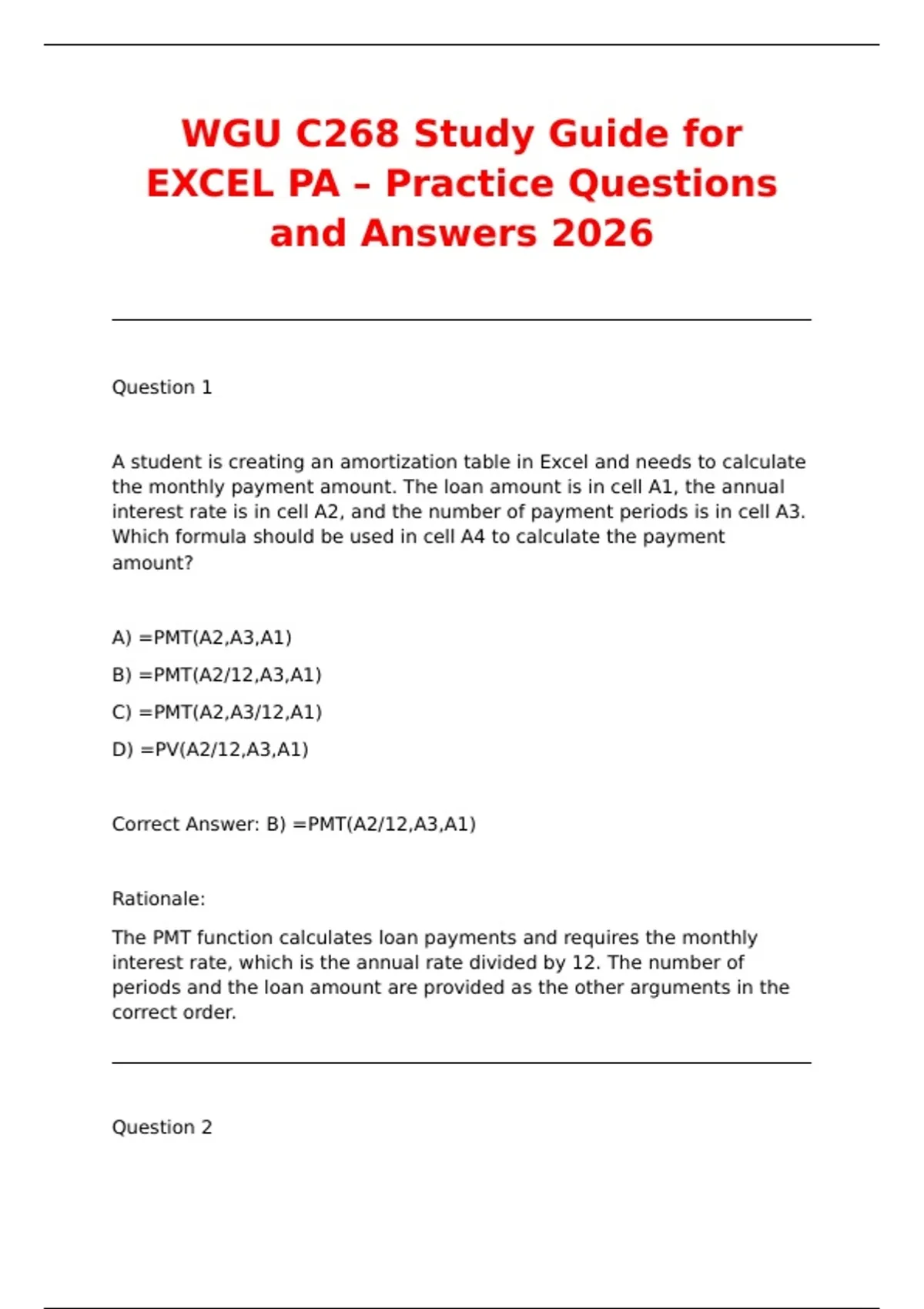 WGU C268 Study Guide for EXCEL PA – Practice Questions and Answers 2026

Question 1

A student is creating an amortization table in Excel and needs to calculate the monthly payment amount. The loan amount is in cell A1, the annual interest rate is in cell A2, and the number of payment periods is in cell A3. Which formula should be used in cell A4 to calculate the payment amount?

A) =PMT(A2,A3,A1)

B) =PMT(A2/12,A3,A1)

C) =PMT(A2,A3/12,A1)

D) =PV(A2/12,A3,A1)

Correct Answer: B) =PMT(A2/12,A3,A1)

Rationale:

The PMT function calculates loan payments and requires the monthly interest rate, which is the annual rate divided by 12. The number of periods and the loan amount are provided as the other arguments in the correct order.

Question 2